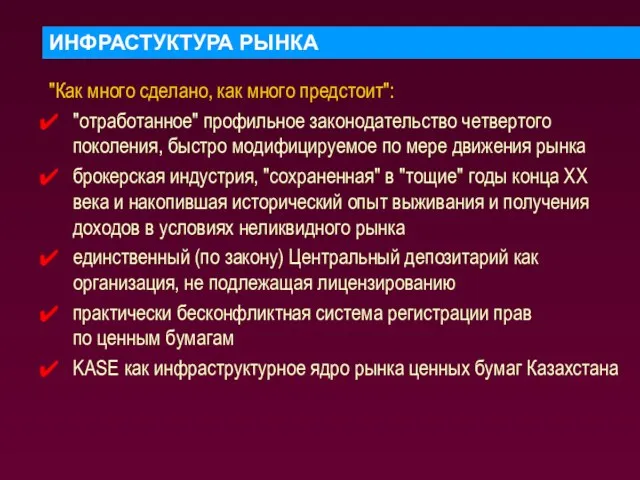 ИНФРАСТУКТУРА РЫНКА

"Как много сделано, как много предстоит":

✔ "отработанное" профильное законодательство четвертого поколения, быстро модифицируемое по мере движения рынка

✔ брокерская индустрия, "сохраненная" в "тощие" годы конца XX века и накопившая исторический опыт выживания и получения доходов в условиях неликвидного рынка

✔ единственный (по закону) Центральный депозитарий как организация, не подлежащая лицензированию

✔ практически бесконфликтная система регистрации прав по ценным бумагам

✔ KASE как инфраструктурное ядро рынка ценных бумаг Казахстана